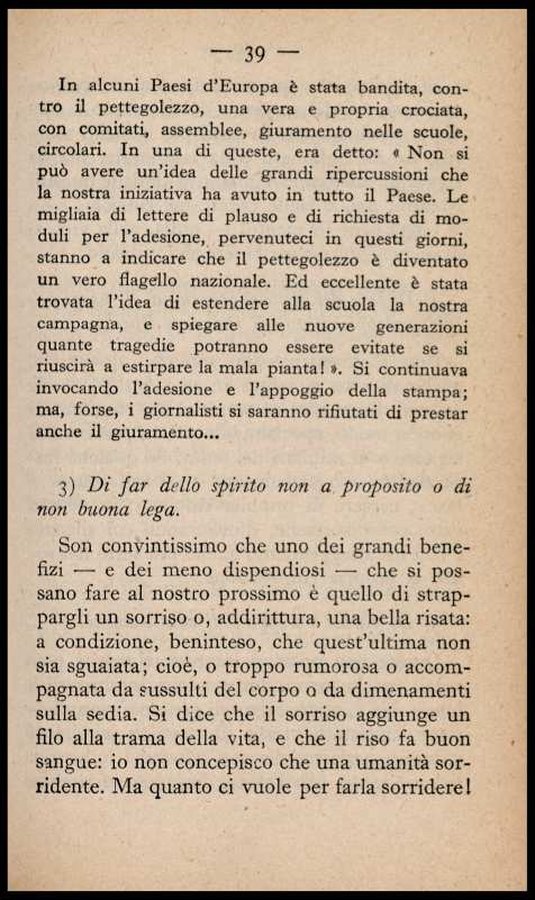 — 39 —

In alcuni Paesi d'Europa è stata bandita, contro il pettegolezzo, una vera e propria crociata, con comitati, assemblee, giuramento nelle scuole, circolari. In una di queste, era detto: « Non si può avere un'idea delle grandi ripercussioni che la nostra iniziativa ha avuto in tutto il Paese. Le migliaia di lettere di plauso e di richiesta di moduli per l'adesione, pervenuteci in questi giorni, stanno a indicare che il pettegolezzo è diventato un vero flagello nazionale. Ed eccellente è stata trovata l'idea di estendere alla scuola la nostra campagna, e spiegare alle nuove generazioni quante tragedie potranno essere evitate se si riuscirà a estirpare la mala pianta! ». Si continuava invocando l'adesione e l'appoggio della stampa; ma, forse, i giornalisti si saranno rifiutati di prestar anche il giuramento...

3) Di far dello spirito non a proposito o di non buona lega.

Son convintissimo che uno dei grandi benefizi — e dei meno dispendiosi — che si possano fare al nostro prossimo è quello di strappargli un sorriso o, addirittura, una bella risata: a condizione, beninteso, che quest'ultima non sia sguaiata; cioè, o troppo rumorosa o accompagnata da sussulti del corpo o da dimenamenti sulla sedia. Si dice che il sorriso aggiunge un filo alla trama della vita, e che il riso fa buon sangue: io non concepisco che una umanità sorridente. Ma quanto ci vuole per farla sorridere!